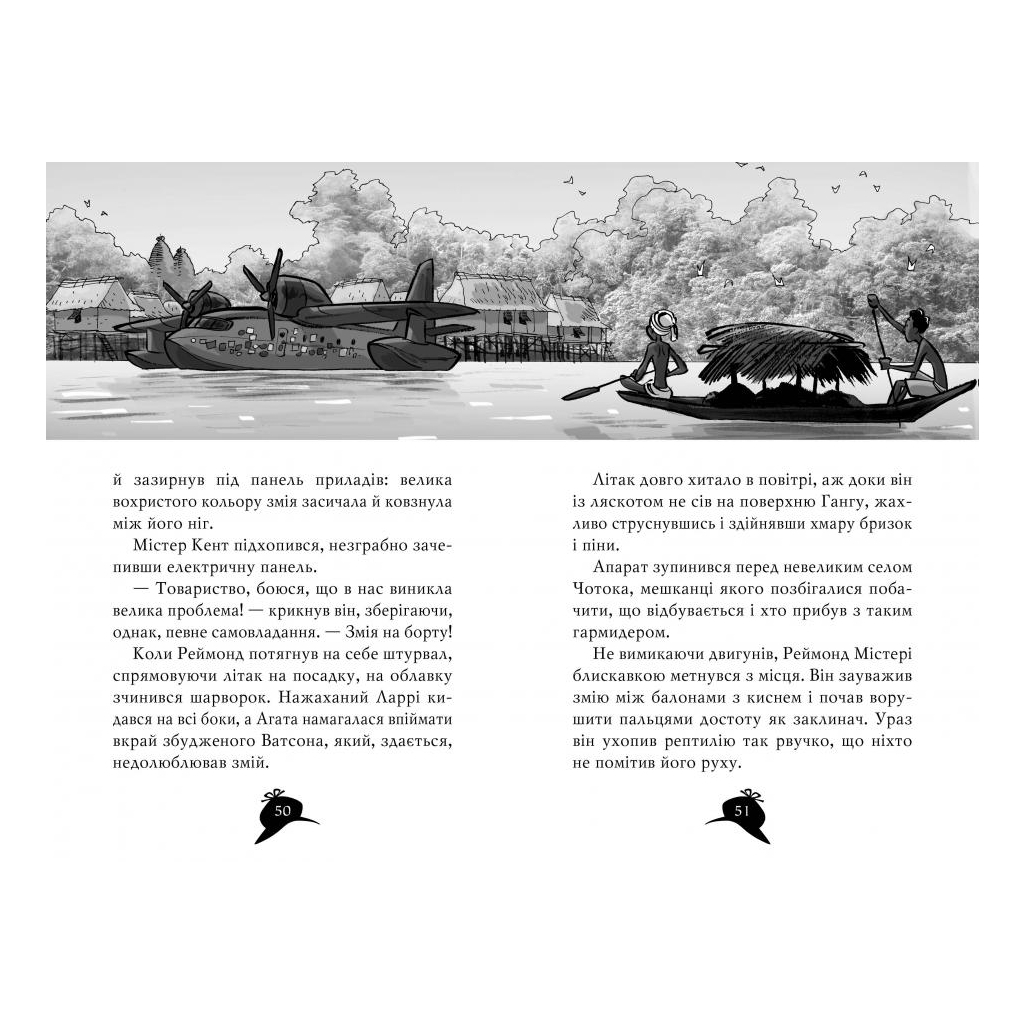 й зазирнув під панель приладів: велика вохристого кольору змія засичала й ковзнула між його ніг.

Містер Кент підхопився, незграбно зачепивши електричну панель.

— Товариство, боюся, що в нас виникла велика проблема! — крикнув він, зберігаючи, однак, певне самовладання. — Змія на борту!

Коли Реймонд потягнув на себе штурвал, спрямовуючи літак на посадку, на облавку зчинився шарворок. Нажаханий Ларрі кидався на всі боки, а Агата намагалася впіймати вкрай збудженого Ватсона, який, здається, недолюблював змій.

50

Літак довго хитало в повітрі, аж доки він із ляскотом не сів на поверхню Гангу, жахливо струснувшись і здійнявши хмару бризок і піни.

Апарат зупинився перед невеликим селом Чотока, мешканці якого позбігалися побачити, що відбувається і хто прибув з таким гармидером.

Не вимикаючи двигунів, Реймонд Містері блискавкою метнувся з місця. Він зауважив змію між балонами з киснем і почав ворушити пальцями достоту як заклинач. Ураз він ухопив рептилію так рвучко, що ніхто не помітив його руху.

51